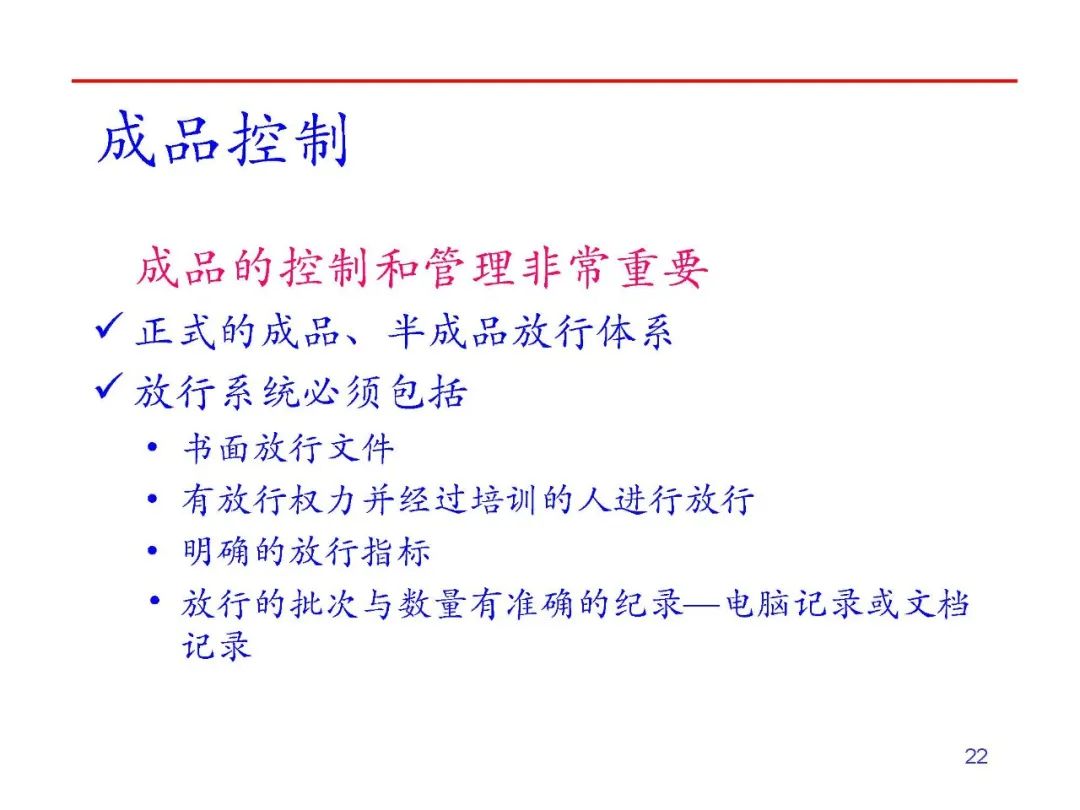 成品控制

成品的控制和管理非常重要

✓ 正式的成品、半成品放行体系

✓ 放行系统必须包括

• 书面放行文件

• 有放行权力并经过培训的人进行放行

• 明确的放行指标

• 放行的批次与数量有准确的纪录—电脑记录或文档记录

22